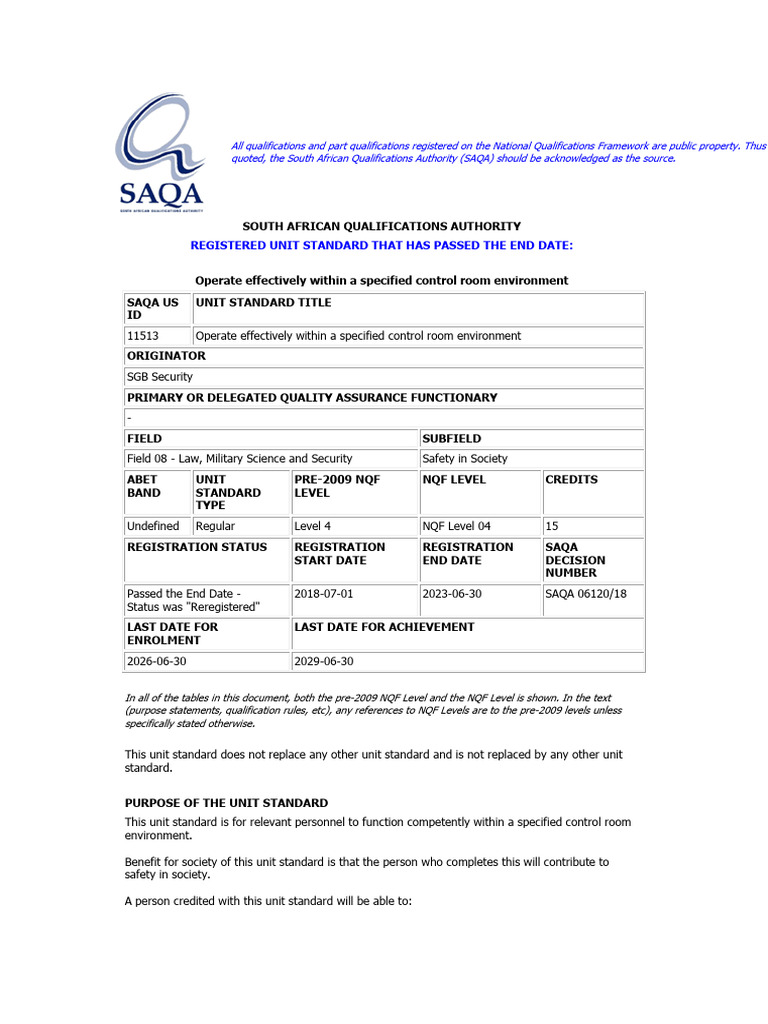 SAQA
SOUTH AFRICAN QUALIFICATIONS AUTHORITY

All qualifications and part qualifications registered on the National Qualifications Framework are public property. Thus quoted, the South African Qualifications Authority (SAQA) should be acknowledged as the source.

SOUTH AFRICAN QUALIFICATIONS AUTHORITY
REGISTERED UNIT STANDARD THAT HAS PASSED THE END DATE:

Operate effectively within a specified control room environment

| SAQA US ID | UNIT STANDARD TITLE | | | |
|---|---|---|---|---|
| 11513 | Operate effectively within a specified control room environment | | | |
| ORIGINATOR | | | | |
| SGB Security | | | | |
| PRIMARY OR DELEGATED QUALITY ASSURANCE FUNCTIONARY | | | | |
| - | | | | |
| FIELD | | | SUBFIELD | |
| Field 08 - Law, Military Science and Security | | | Safety in Society | |
| ABET BAND | UNIT STANDARD TYPE | PRE-2009 NQF LEVEL | NQF LEVEL | CREDITS |
| Undefined | Regular | Level 4 | NQF Level 04 | 15 |
| REGISTRATION STATUS | | REGISTRATION START DATE | REGISTRATION END DATE | SAQA DECISION NUMBER |
| Passed the End Date - Status was "Reregistered" | | 2018-07-01 | 2023-06-30 | SAQA 06120/18 |
| LAST DATE FOR ENROLMENT | | LAST DATE FOR ACHIEVEMENT | | |
| 2026-06-30 | | 2029-06-30 | | |

In all of the tables in this document, both the pre-2009 NQF Level and the NQF Level is shown. In the text (purpose statements, qualification rules, etc), any references to NQF Levels are to the pre-2009 levels unless specifically stated otherwise.

This unit standard does not replace any other unit standard and is not replaced by any other unit standard.

PURPOSE OF THE UNIT STANDARD

This unit standard is for relevant personnel to function competently within a specified control room environment.

Benefit for society of this unit standard is that the person who completes this will contribute to safety in society.

A person credited with this unit standard will be able to: